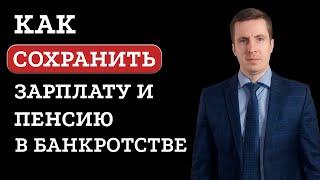 КАК
СОХРАНИТЬ
ЗАРПЛАТУ И
ПЕНСИЮ
В БАНКРОТСТВЕ